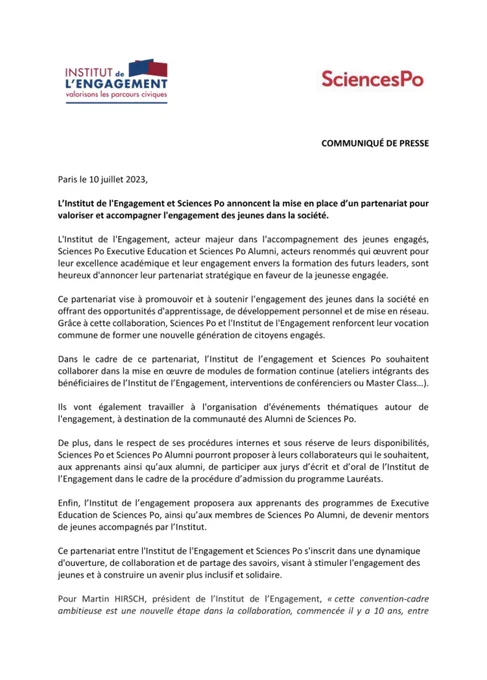 INSTITUT de L'ENGAGEMENT
valorisons les parcours civiques

SciencesPo

COMMUNIQUÉ DE PRESSE

Paris le 10 juillet 2023,

L'Institut de l'Engagement et Sciences Po annoncent la mise en place d'un partenariat pour valoriser et accompagner l'engagement des jeunes dans la société.

L'Institut de l'Engagement, acteur majeur dans l'accompagnement des jeunes engagés, Sciences Po Executive Education et Sciences Po Alumni, acteurs renommés qui œuvrent pour leur excellence académique et leur engagement envers la formation des futurs leaders, sont heureux d'annoncer leur partenariat stratégique en faveur de la jeunesse engagée.

Ce partenariat vise à promouvoir et à soutenir l'engagement des jeunes dans la société en offrant des opportunités d'apprentissage, de développement personnel et de mise en réseau. Grâce à cette collaboration, Sciences Po et l'Institut de l'Engagement renforcent leur vocation commune de former une nouvelle génération de citoyens engagés.

Dans le cadre de ce partenariat, l'Institut de l'engagement et Sciences Po souhaitent collaborer dans la mise en œuvre de modules de formation continue (ateliers intégrants des bénéficiaires de l'Institut de l'Engagement, interventions de conférenciers ou Master Class...).

Ils vont également travailler à l'organisation d'événements thématiques autour de l'engagement, à destination de la communauté des Alumni de Sciences Po.

De plus, dans le respect de ses procédures internes et sous réserve de leurs disponibilités, Sciences Po et Sciences Po Alumni pourront proposer à leurs collaborateurs qui le souhaitent, aux apprenants ainsi qu'aux alumni, de participer aux jurys d'écrit et d'oral de l'Institut de l'Engagement dans le cadre de la procédure d'admission du programme Lauréats.

Enfin, l'Institut de l'engagement proposera aux apprenants des programmes de Executive Education de Sciences Po, ainsi qu'aux membres de Sciences Po Alumni, de devenir mentors de jeunes accompagnés par l'Institut.

Ce partenariat entre l'Institut de l'Engagement et Sciences Po s'inscrit dans une dynamique d'ouverture, de collaboration et de partage des savoirs, visant à stimuler l'engagement des jeunes et à construire un avenir plus inclusif et solidaire.

Pour Martin HIRSCH, président de l'Institut de l'Engagement, « cette convention-cadre ambitieuse est une nouvelle étape dans la collaboration, commencée il y a 10 ans, entre